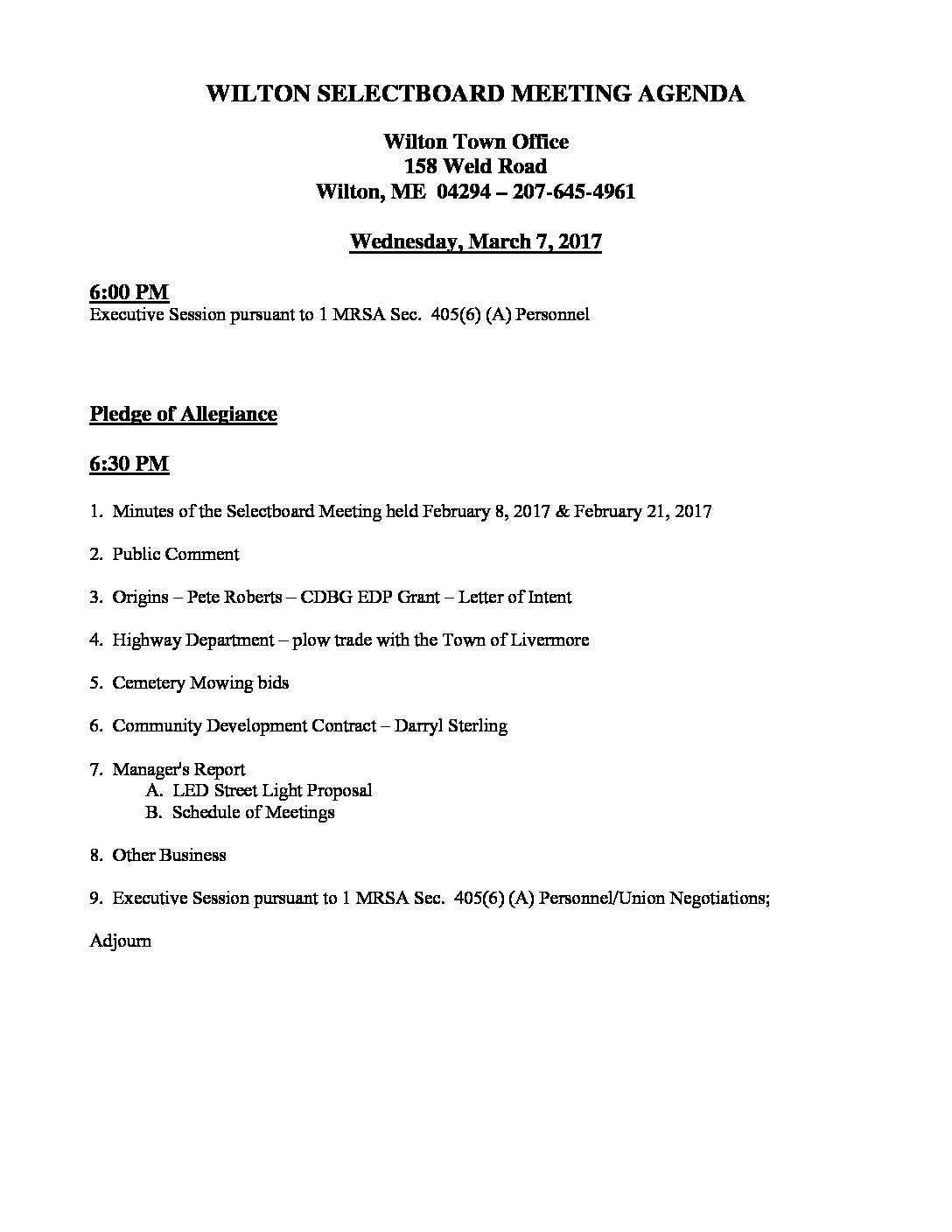 WILTON SELECTBOARD MEETING AGENDA

Wilton Town Office
158 Weld Road
Wilton, ME 04294 – 207-645-4961

Wednesday, March 7, 2017

6:00 PM
Executive Session pursuant to 1 MRSA Sec. 405(6) (A) Personnel

Pledge of Allegiance

6:30 PM

1. Minutes of the Selectboard Meeting held February 8, 2017 & February 21, 2017

2. Public Comment

3. Origins – Pete Roberts – CDBG EDP Grant – Letter of Intent

4. Highway Department – plow trade with the Town of Livermore

5. Cemetery Mowing bids

6. Community Development Contract – Darryl Sterling

7. Manager's Report
A. LED Street Light Proposal
B. Schedule of Meetings

8. Other Business

9. Executive Session pursuant to 1 MRSA Sec. 405(6) (A) Personnel/Union Negotiations;

Adjourn